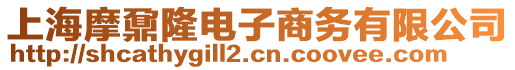 上海摩鼐隆电子商务有限公司
http://shcathygill2.cn.coovee.com